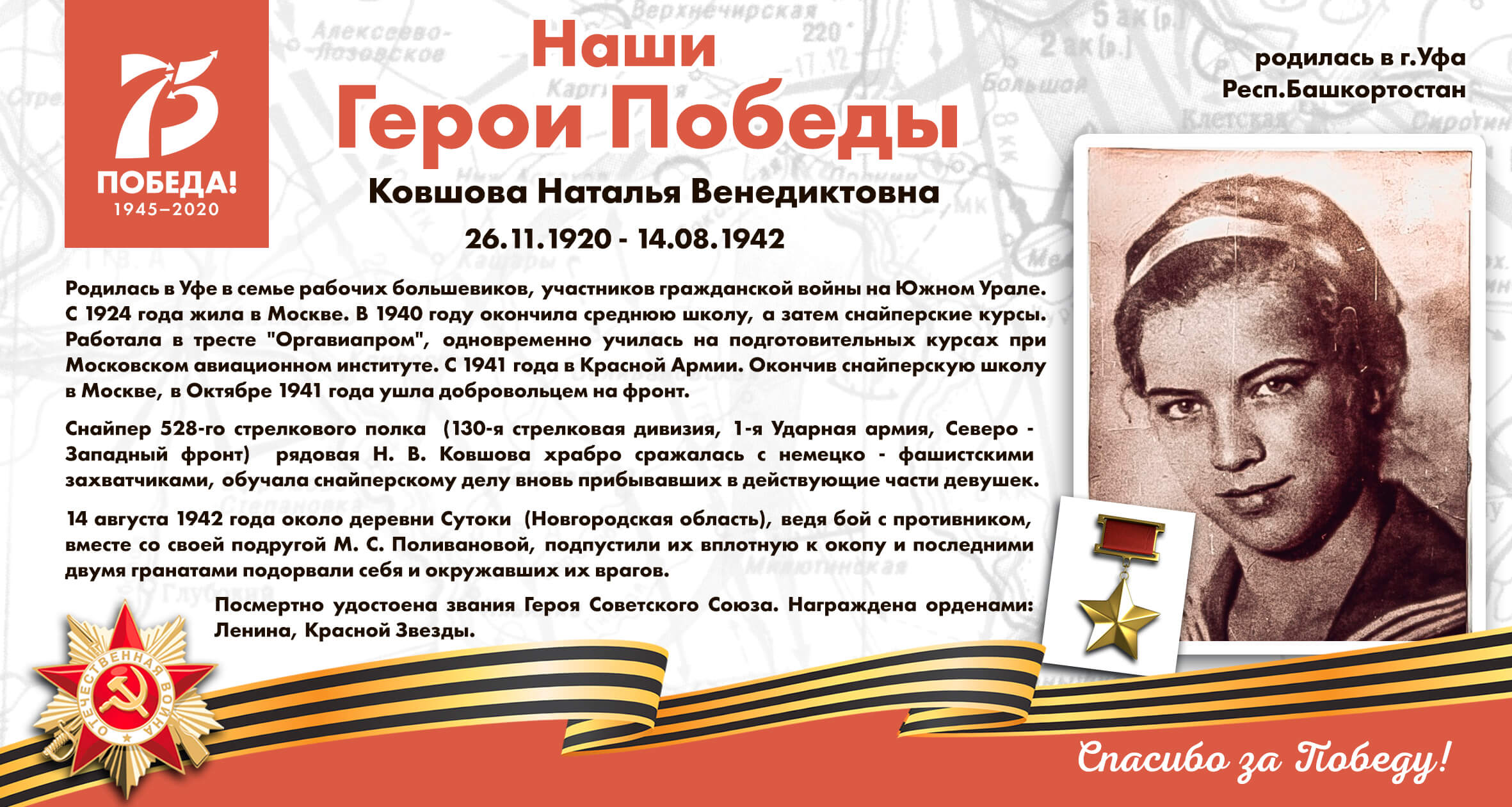 75
ПОБЕДА!
1945–2020

Наши
Герои Победы

Ковшова Наталья Венедиктовна
26.11.1920 - 14.08.1942

родилась в г.Уфа
Респ.Башкортостан

Родилась в Уфе в семье рабочих большевиков, участников гражданской войны на Южном Урале. С 1924 года жила в Москве. В 1940 году окончила среднюю школу, а затем снайперские курсы. Работала в тресте "Оргавиапром", одновременно училась на подготовительных курсах при Московском авиационном институте. С 1941 года в Красной Армии. Окончив снайперскую школу в Москве, в Октябре 1941 года ушла добровольцем на фронт.

Снайпер 528-го стрелкового полка (130-я стрелковая дивизия, 1-я Ударная армия, Северо - Западный фронт) рядовая Н. В. Ковшова храбро сражалась с немецко - фашистскими захватчиками, обучала снайперскому делу вновь прибывавших в действующие части девушек.

14 августа 1942 года около деревни Сутоки (Новгородская область), ведя бой с противником, вместе со своей подругой М. С. Поливановой, подпустили их вплотную к окопу и последними двумя гранатами подорвали себя и окружавших их врагов.

Посмертно удостоена звания Героя Советского Союза. Награждена орденами: Ленина, Красной Звезды.

ОТЕЧЕСТВЕННАЯ ВОЙНА

Спасибо за Победу!